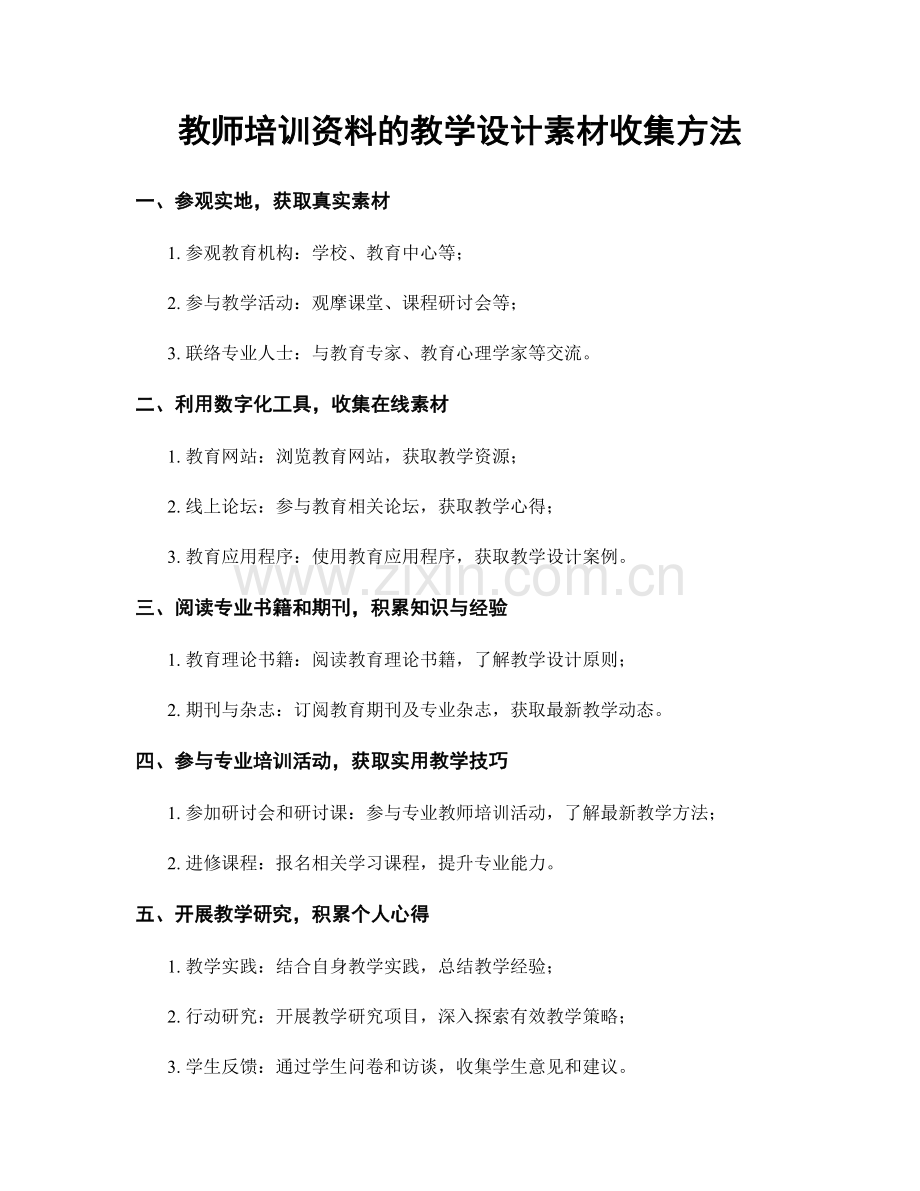 教师培训资料的教学设计素材收集方法

一、参观实地，获取真实素材

1. 参观教育机构：学校、教育中心等；

2. 参与教学活动：观摩课堂、课程研讨会等；

3. 联络专业人士：与教育专家、教育心理学家等交流。

二、利用数字化工具，收集在线素材

1. 教育网站：浏览教育网站，获取教学资源；

2. 线上论坛：参与教育相关论坛，获取教学心得；

3. 教育应用程序：使用教育应用程序，获取教学设计案例。

www.zixin.com.cn

三、阅读专业书籍和期刊，积累知识与经验

1. 教育理论书籍：阅读教育理论书籍，了解教学设计原则；

2. 期刊与杂志：订阅教育期刊及专业杂志，获取最新教学动态。

四、参与专业培训活动，获取实用教学技巧

1. 参加研讨会和研讨课：参与专业教师培训活动，了解最新教学方法；

2. 进修课程：报名相关学习课程，提升专业能力。

五、开展教学研究，积累个人心得

1. 教学实践：结合自身教学实践，总结教学经验；

2. 行动研究：开展教学研究项目，深入探索有效教学策略；

3. 学生反馈：通过学生问卷和访谈，收集学生意见和建议。